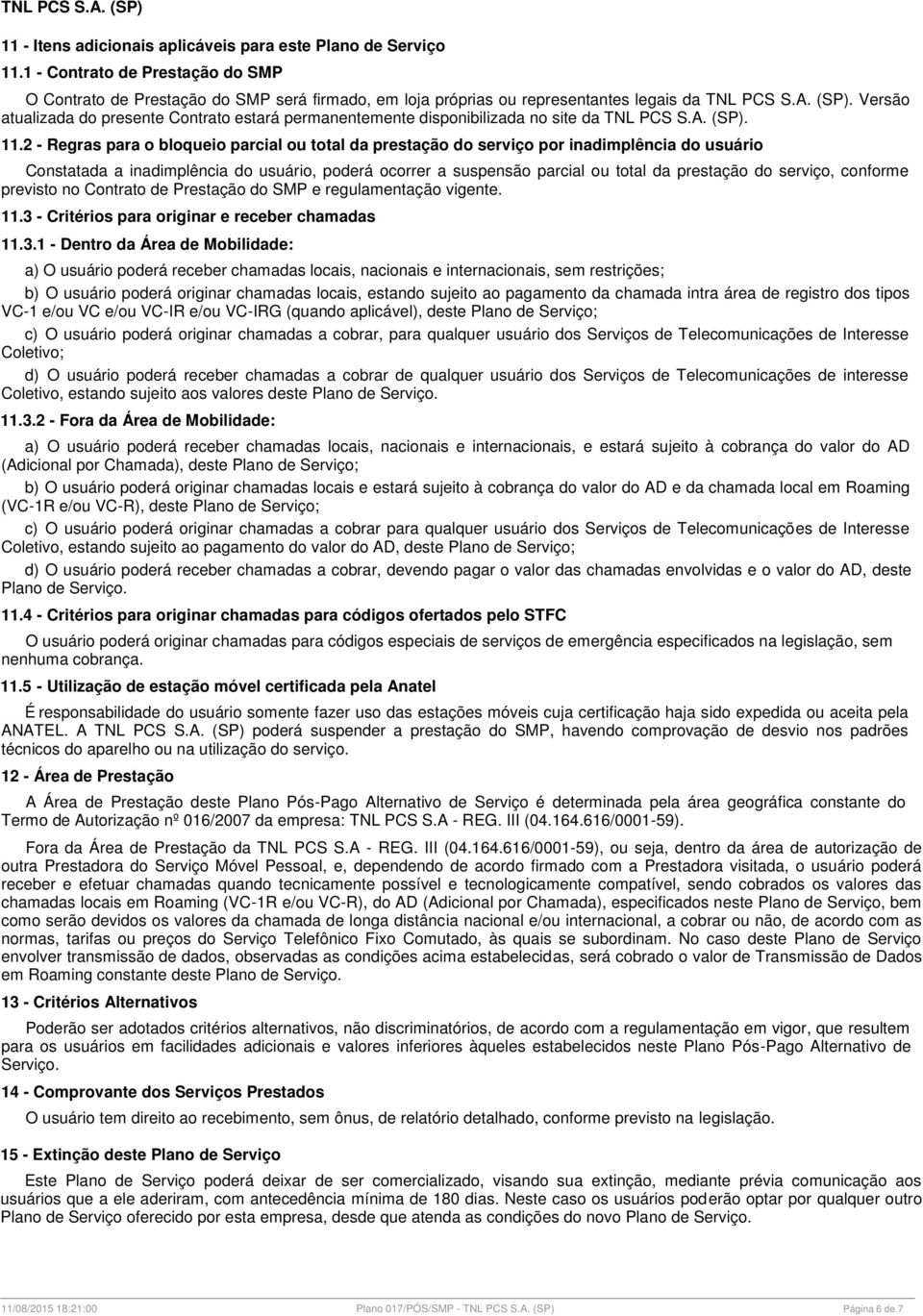 TNL PCS S.A. (SP)

11 - Itens adicionais aplicáveis para este Plano de Serviço

11.1 - Contrato de Prestação do SMP

O Contrato de Prestação do SMP será firmado, em loja próprias ou representantes legais da TNL PCS S.A. (SP). Versão atualizada do presente Contrato estará permanentemente disponibilizada no site da TNL PCS S.A. (SP).

11.2 - Regras para o bloqueio parcial ou total da prestação do serviço por inadimplência do usuário

Constatada a inadimplência do usuário, poderá ocorrer a suspensão parcial ou total da prestação do serviço, conforme previsto no Contrato de Prestação do SMP e regulamentação vigente.

11.3 - Critérios para originar e receber chamadas

11.3.1 - Dentro da Área de Mobilidade:

a) O usuário poderá receber chamadas locais, nacionais e internacionais, sem restrições;

b) O usuário poderá originar chamadas locais, estando sujeito ao pagamento da chamada intra área de registro dos tipos VC-1 e/ou VC e/ou VC-IR e/ou VC-IRG (quando aplicável), deste Plano de Serviço;

c) O usuário poderá originar chamadas a cobrar, para qualquer usuário dos Serviços de Telecomunicações de Interesse Coletivo;

d) O usuário poderá receber chamadas a cobrar de qualquer usuário dos Serviços de Telecomunicações de interesse Coletivo, estando sujeito aos valores deste Plano de Serviço.

11.3.2 - Fora da Área de Mobilidade:

a) O usuário poderá receber chamadas locais, nacionais e internacionais, e estará sujeito à cobrança do valor do AD (Adicional por Chamada), deste Plano de Serviço;

b) O usuário poderá originar chamadas locais e estará sujeito à cobrança do valor do AD e da chamada local em Roaming (VC-1R e/ou VC-R), deste Plano de Serviço;

c) O usuário poderá originar chamadas a cobrar para qualquer usuário dos Serviços de Telecomunicações de Interesse Coletivo, estando sujeito ao pagamento do valor do AD, deste Plano de Serviço;

d) O usuário poderá receber chamadas a cobrar, devendo pagar o valor das chamadas envolvidas e o valor do AD, deste Plano de Serviço.

11.4 - Critérios para originar chamadas para códigos ofertados pelo STFC

O usuário poderá originar chamadas para códigos especiais de serviços de emergência especificados na legislação, sem nenhuma cobrança.

11.5 - Utilização de estação móvel certificada pela Anatel

É responsabilidade do usuário somente fazer uso das estações móveis cuja certificação haja sido expedida ou aceita pela ANATEL. A TNL PCS S.A. (SP) poderá suspender a prestação do SMP, havendo comprovação de desvio nos padrões técnicos do aparelho ou na utilização do serviço.

12 - Área de Prestação

A Área de Prestação deste Plano Pós-Pago Alternativo de Serviço é determinada pela área geográfica constante do Termo de Autorização nº 016/2007 da empresa: TNL PCS S.A - REG. III (04.164.616/0001-59).

Fora da Área de Prestação da TNL PCS S.A - REG. III (04.164.616/0001-59), ou seja, dentro da área de autorização de outra Prestadora do Serviço Móvel Pessoal, e, dependendo de acordo firmado com a Prestadora visitada, o usuário poderá receber e efetuar chamadas quando tecnicamente possível e tecnologicamente compatível, sendo cobrados os valores das chamadas locais em Roaming (VC-1R e/ou VC-R), do AD (Adicional por Chamada), especificados neste Plano de Serviço, bem como serão devidos os valores da chamada de longa distância nacional e/ou internacional, a cobrar ou não, de acordo com as normas, tarifas ou preços do Serviço Telefônico Fixo Comutado, às quais se subordinam. No caso deste Plano de Serviço envolver transmissão de dados, observadas as condições acima estabelecidas, será cobrado o valor de Transmissão de Dados em Roaming constante deste Plano de Serviço.

13 - Critérios Alternativos

Poderão ser adotados critérios alternativos, não discriminatórios, de acordo com a regulamentação em vigor, que resultem para os usuários em facilidades adicionais e valores inferiores àqueles estabelecidos neste Plano Pós-Pago Alternativo de Serviço.

14 - Comprovante dos Serviços Prestados

O usuário tem direito ao recebimento, sem ônus, de relatório detalhado, conforme previsto na legislação.

15 - Extinção deste Plano de Serviço

Este Plano de Serviço poderá deixar de ser comercializado, visando sua extinção, mediante prévia comunicação aos usuários que a ele aderiram, com antecedência mínima de 180 dias. Neste caso os usuários poderão optar por qualquer outro Plano de Serviço oferecido por esta empresa, desde que atenda as condições do novo Plano de Serviço.

11/08/2015 18:21:00 Plano 017/PÓS/SMP - TNL PCS S.A. (SP) Página 6 de 7